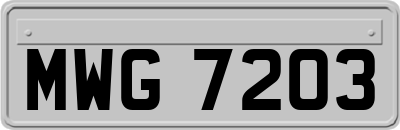 MWG 7203